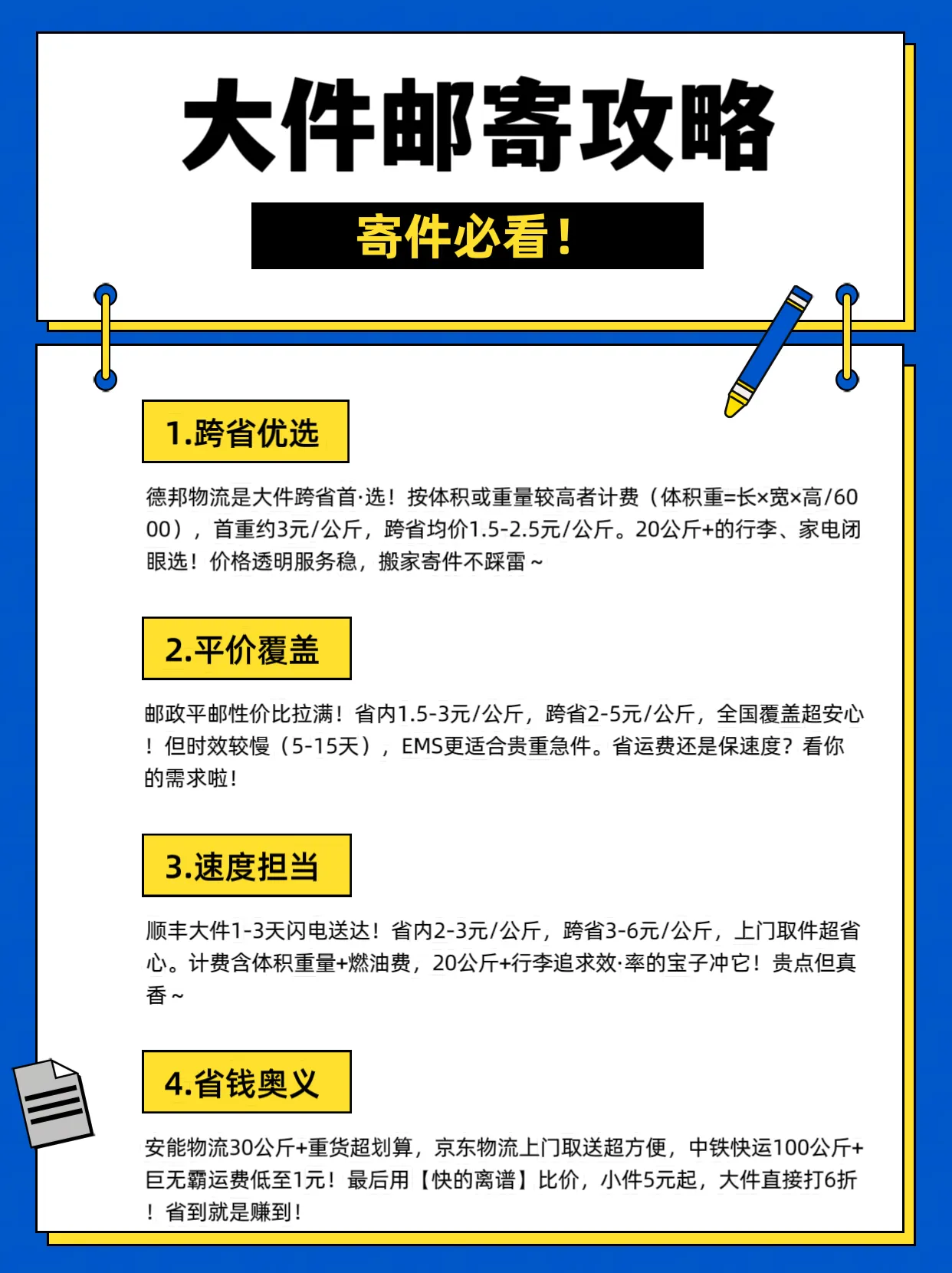 大件邮寄攻略

寄件必看！

1.跨省优选

德邦物流是大件跨省首·选！按体积或重量较高者计费（体积重=长×宽×高/6000），首重约3元/公斤，跨省均价1.5-2.5元/公斤。20公斤+的行李、家电闭眼选！价格透明服务稳，搬家寄件不踩雷～

2.平价覆盖

邮政平邮性价比拉满！省内1.5-3元/公斤，跨省2-5元/公斤，全国覆盖超安心！但时效较慢（5-15天），EMS更适合贵重急件。省运费还是保速度？看你的需求啦！

3.速度担当

顺丰大件1-3天闪电送达！省内2-3元/公斤，跨省3-6元/公斤，上门取件超省心。计费含体积重量+燃油费，20公斤+行李追求效·率的宝子冲它！贵点但真香～

4.省钱奥义

安能物流30公斤+重货超划算，京东物流上门取送超方便，中铁快运100公斤+巨无霸运费低至1元！最后用【快的离谱】比价，小件5元起，大件直接打6折！省到就是赚到！